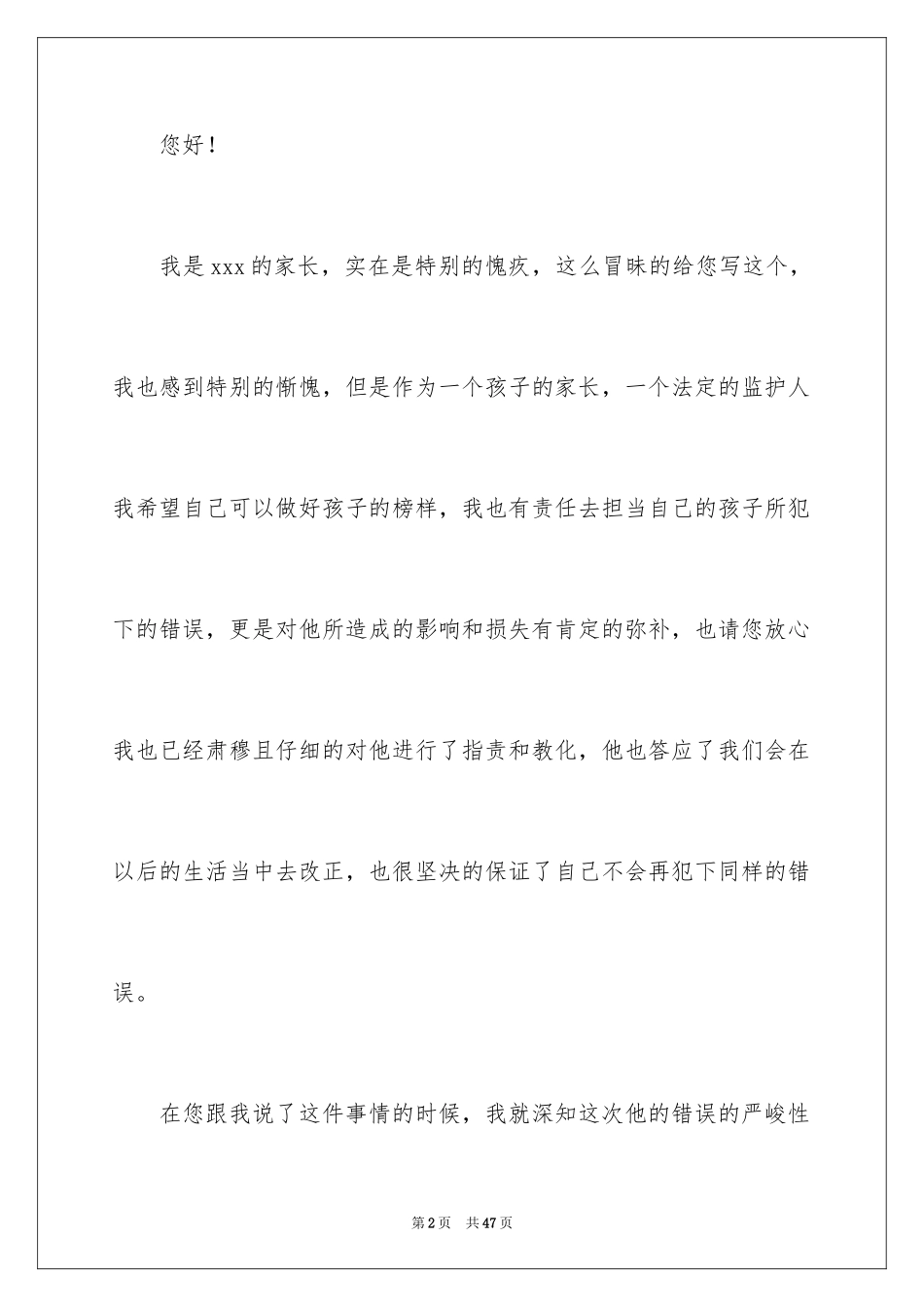 您好！

我是xxx的家长，实在是特别的愧疚，这么冒昧的给您写这个，我也感到特别的惭愧，但是作为一个孩子的家长，一个法定的监护人我希望自己可以做好孩子的榜样，我也有责任去担当自己的孩子所犯下的错误，更是对他所造成的影响和损失有肯定的弥补，也请您放心我也已经肃穆且仔细的对他进行了指责和教化，他也答应了我们会在以后的生活当中去改正，也很坚决的保证了自己不会再犯下同样的错误。

在您跟我说了这件事情的时候，我就深知这次他的错误的严峻性

第2页 共47页